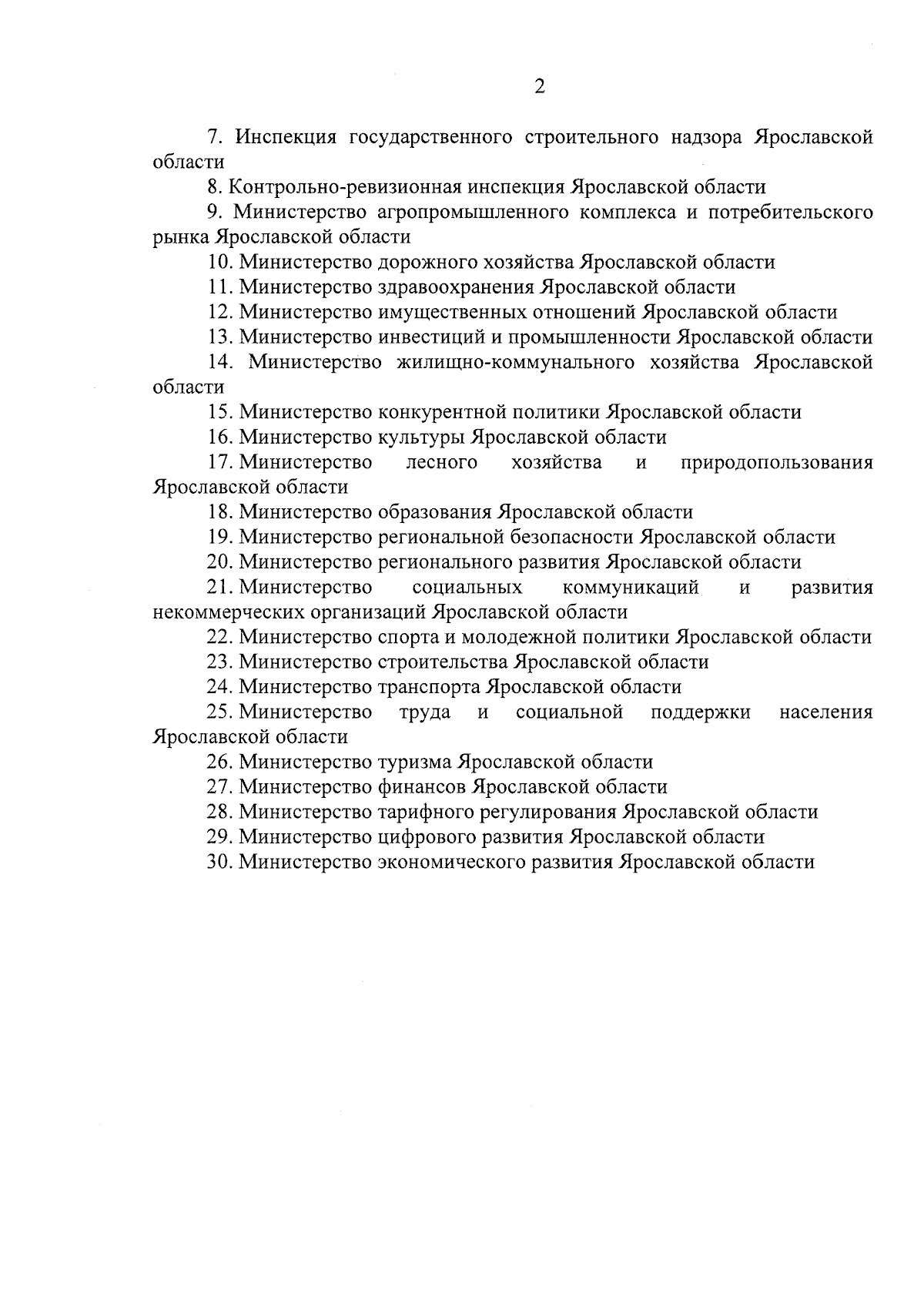 2

7. Инспекция государственного строительного надзора Ярославской области

8. Контрольно-ревизионная инспекция Ярославской области

9. Министерство агропромышленного комплекса и потребительского рынка Ярославской области

10. Министерство дорожного хозяйства Ярославской области

11. Министерство здравоохранения Ярославской области

12. Министерство имущественных отношений Ярославской области

13. Министерство инвестиций и промышленности Ярославской области

14. Министерство жилищно-коммунального хозяйства Ярославской области

15. Министерство конкурентной политики Ярославской области

16. Министерство культуры Ярославской области

17. Министерство лесного хозяйства и природопользования Ярославской области

18. Министерство образования Ярославской области

19. Министерство региональной безопасности Ярославской области

20. Министерство регионального развития Ярославской области

21. Министерство социальных коммуникаций и развития некоммерческих организаций Ярославской области

22. Министерство спорта и молодежной политики Ярославской области

23. Министерство строительства Ярославской области

24. Министерство транспорта Ярославской области

25. Министерство труда и социальной поддержки населения Ярославской области

26. Министерство туризма Ярославской области

27. Министерство финансов Ярославской области

28. Министерство тарифного регулирования Ярославской области

29. Министерство цифрового развития Ярославской области

30. Министерство экономического развития Ярославской области